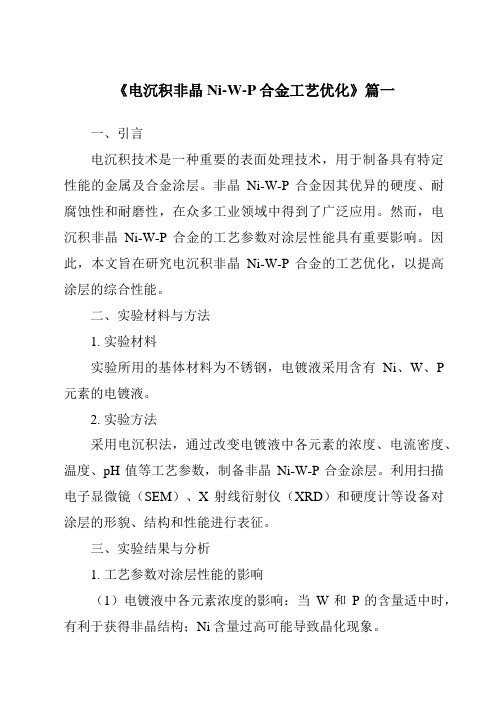 《电沉积非晶 Ni-W-P 合金工艺优化》篇一

一、引言

电沉积技术是一种重要的表面处理技术，用于制备具有特定性能的金属及合金涂层。非晶 Ni-W-P 合金因其优异的硬度、耐腐蚀性和耐磨性，在众多工业领域中得到了广泛应用。然而，电沉积非晶 Ni-W-P 合金的工艺参数对涂层性能具有重要影响。因此，本文旨在研究电沉积非晶 Ni-W-P 合金的工艺优化，以提高涂层的综合性能。

二、实验材料与方法

1. 实验材料

实验所用的基体材料为不锈钢，电镀液采用含有 Ni、W、P 元素的电镀液。

2. 实验方法

采用电沉积法，通过改变电镀液中各元素的浓度、电流密度、温度、pH 值等工艺参数，制备非晶 Ni-W-P 合金涂层。利用扫描电子显微镜（SEM）、X 射线衍射仪（XRD）和硬度计等设备对涂层的形貌、结构和性能进行表征。

三、实验结果与分析

1. 工艺参数对涂层性能的影响

（1）电镀液中各元素浓度的影响：当 W 和 P 的含量适中时，有利于获得非晶结构；Ni 含量过高可能导致晶化现象。